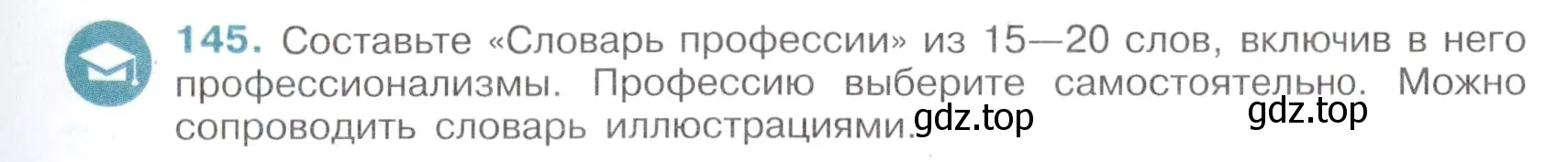 145. Составьте «Словарь профессии» из 15—20 слов, включив в него профессионализмы. Профессию выберите самостоятельно. Можно сопроводить словарь иллюстрациями. gdz.top gdz.top